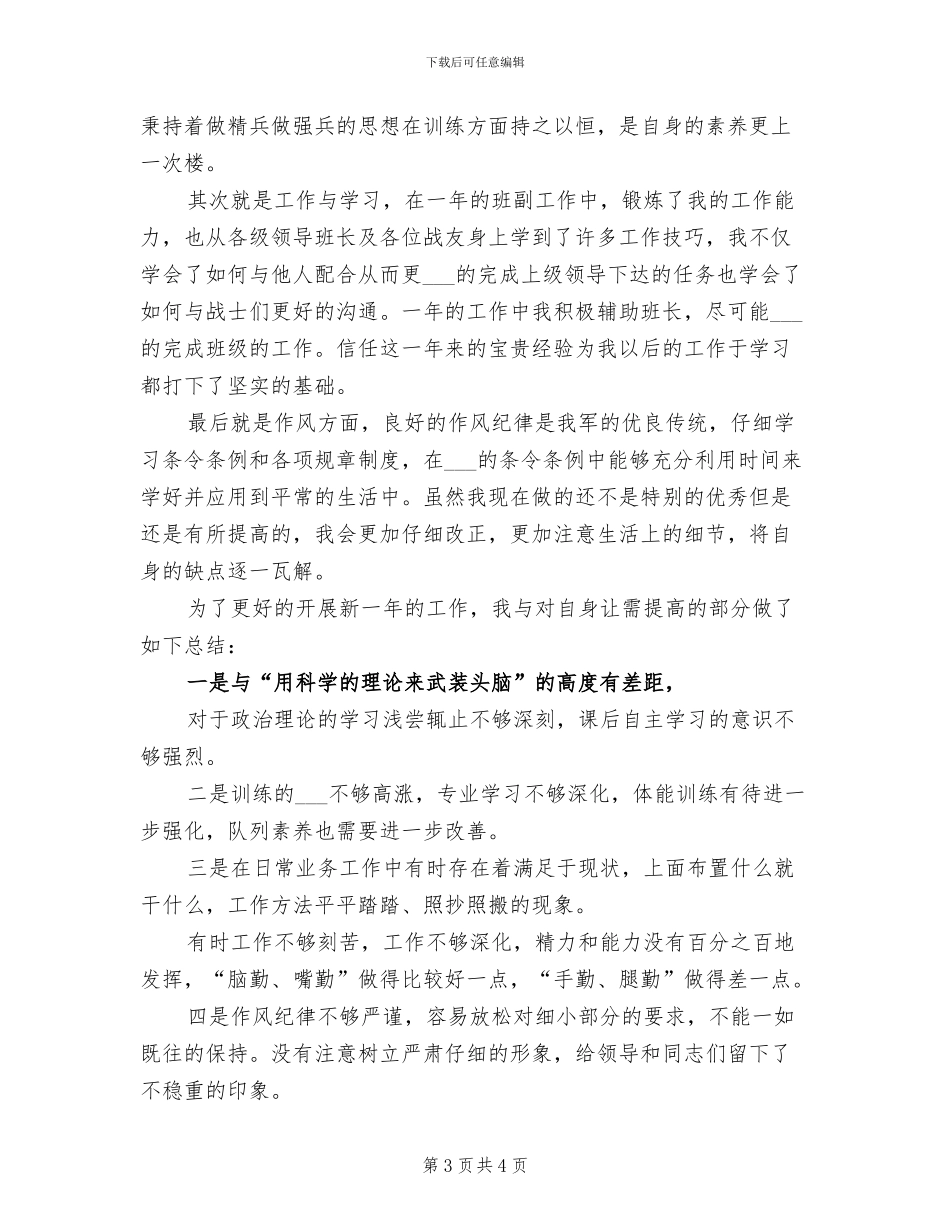 下载后可任意编辑

秉持着做精兵做强兵的思想在训练方面持之以恒，是自身的素养更上一次楼。

其次就是工作与学习，在一年的班副工作中，锻炼了我的工作能力，也从各级领导班长及各位战友身上学到了许多工作技巧，我不仅学会了如何与他人配合从而更___的完成上级领导下达的任务也学会了如何与战士们更好的沟通。一年的工作中我积极辅助班长，尽可能___的完成班级的工作。信任这一年来的宝贵经验为我以后的工作于学习都打下了坚实的基础。

最后就是作风方面，良好的作风纪律是我军的优良传统，仔细学习条令条例和各项规章制度，在___的条令条例中能够充分利用时间来学好并应用到平常的生活中。虽然我现在做的还不是特别的优秀但是还是有所提高的，我会更加仔细改正，更加注意生活上的细节，将自身的缺点逐一瓦解。

为了更好的开展新一年的工作，我与对自身让需提高的部分做了如下总结：

一是与“用科学的理论来武装头脑”的高度有差距，

对于政治理论的学习浅尝辄止不够深刻，课后自主学习的意识不够强烈。

二是训练的___不够高涨，专业学习不够深化，体能训练有待进一步强化，队列素养也需要进一步改善。

三是在日常业务工作中有时存在着满足于现状，上面布置什么就干什么，工作方法平平踏踏、照抄照搬的现象。

有时工作不够刻苦，工作不够深化，精力和能力没有百分之百地发挥，“脑勤、嘴勤”做得比较好一点，“手勤、腿勤”做得差一点。

四是作风纪律不够严谨，容易放松对细小部分的要求，不能一如既往的保持。没有注意树立严肃仔细的形象，给领导和同志们留下了不稳重的印象。

第 3 页 共 4 页